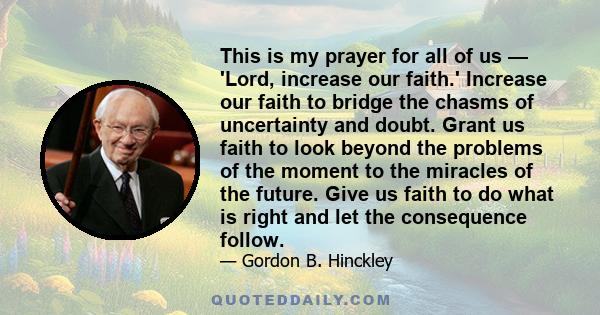 This is my prayer for all of us — 'Lord, increase our faith.' Increase our faith to bridge the chasms of uncertainty and doubt. Grant us faith to look beyond the problems of the moment to the miracles of the future. Give us faith to do what is right and let the consequence follow.

— Gordon B. Hinckley

QUOTEDDAILY.COM